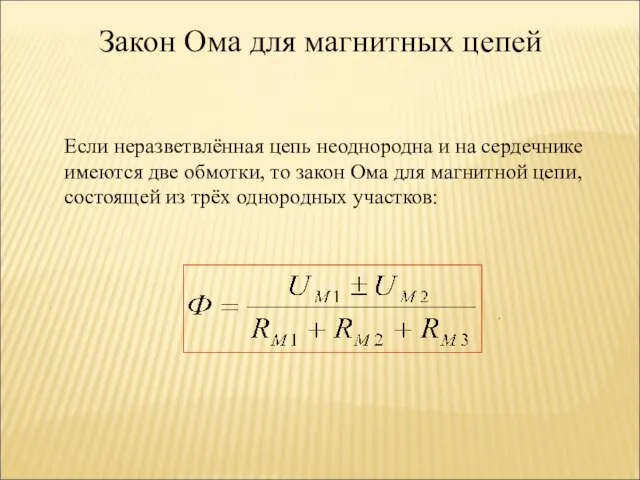 Закон Ома для магнитных цепей

Если неразветвлённая цепь неоднородна и на сердечнике имеются две обмотки, то закон Ома для магнитной цепи, состоящей из трёх однородных участков:

$\Phi = \frac{U_{M1} \pm U_{M2}}{R_{M1} + R_{M2} + R_{M3}}$